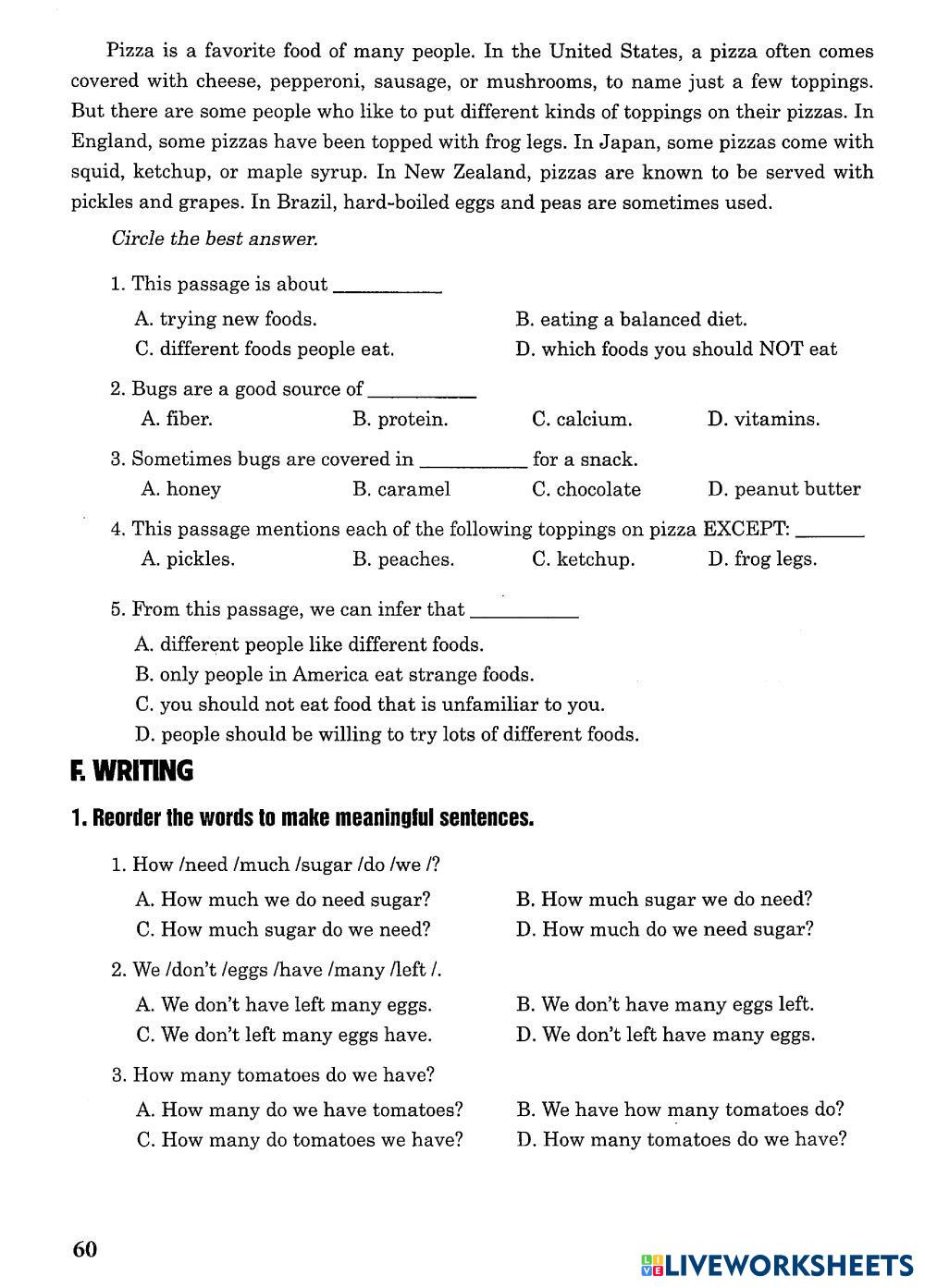 Pizza is a favorite food of many people. In the United States, a pizza often comes covered with cheese, pepperoni, sausage, or mushrooms, to name just a few toppings. But there are some people who like to put different kinds of toppings on their pizzas. In England, some pizzas have been topped with frog legs. In Japan, some pizzas come with squid, ketchup, or maple syrup. In New Zealand, pizzas are known to be served with pickles and grapes. In Brazil, hard-boiled eggs and peas are sometimes used.

Circle the best answer.

1. This passage is about ___________

A. trying new foods.
B. eating a balanced diet.
C. different foods people eat.
D. which foods you should NOT eat

2. Bugs are a good source of ___________

A. fiber.
B. protein.
C. calcium.
D. vitamins.

3. Sometimes bugs are covered in ___________ for a snack.

A. honey
B. caramel
C. chocolate
D. peanut butter

4. This passage mentions each of the following toppings on pizza EXCEPT: _______

A. pickles.
B. peaches.
C. ketchup.
D. frog legs.

5. From this passage, we can infer that ___________

A. different people like different foods.
B. only people in America eat strange foods.
C. you should not eat food that is unfamiliar to you.
D. people should be willing to try lots of different foods.

F. WRITING

1. Reorder the words to make meaningful sentences.

1. How /need /much /sugar /do /we /?

A. How much we do need sugar?
B. How much sugar we do need?
C. How much sugar do we need?
D. How much do we need sugar?

2. We /don't /eggs /have /many /left /.

A. We don't have left many eggs.
B. We don't have many eggs left.
C. We don't left many eggs have.
D. We don't left have many eggs.

3. How many tomatoes do we have?

A. How many do we have tomatoes?
B. We have how many tomatoes do?
C. How many do tomatoes we have?
D. How many tomatoes do we have?

60

LIVEWORKSHEETS